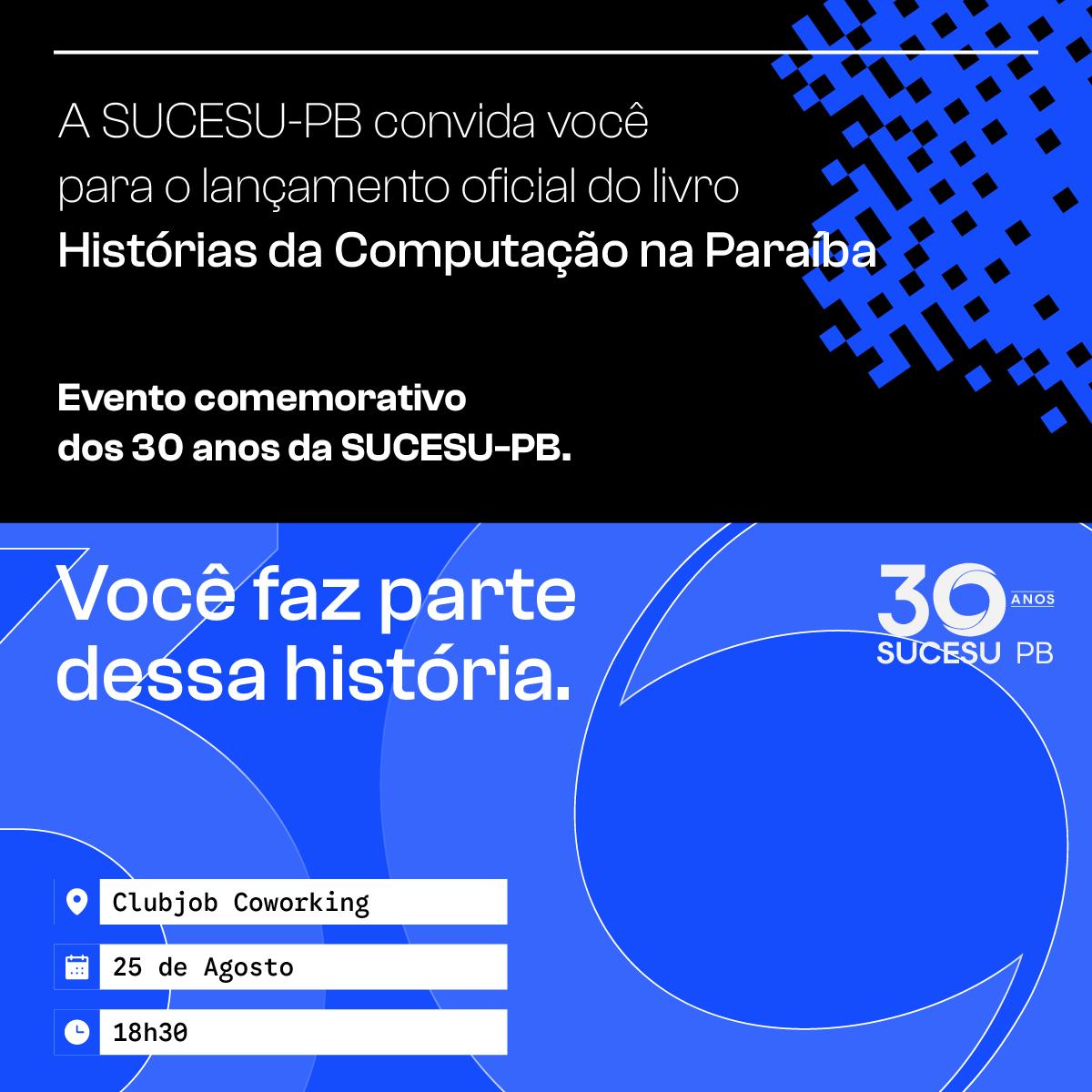 A SUCESU-PB convida você para o lançamento oficial do livro Histórias da Computação na Paraíba

Evento comemorativo dos 30 anos da SUCESU-PB.

Você faz parte dessa história.

30 ANOS
SUCESU PB

Clubjob Coworking

25 de Agosto

18h30